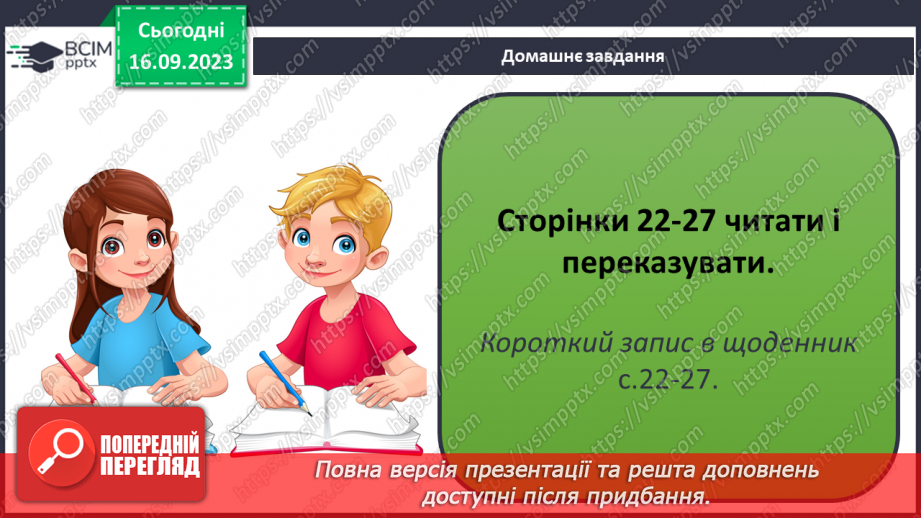 ВСІМ pptx

Сьогодні
16.09.2023

Домашнє завдання

Сторінки 22-27 читати і переказувати.

Короткий запис в щоденник с.22-27.

ПОПЕРЕДНІЙ ПЕРЕГЛЯД

Повна версія презентації та решта доповнень доступні після придбання.

https://vsimpptx.com